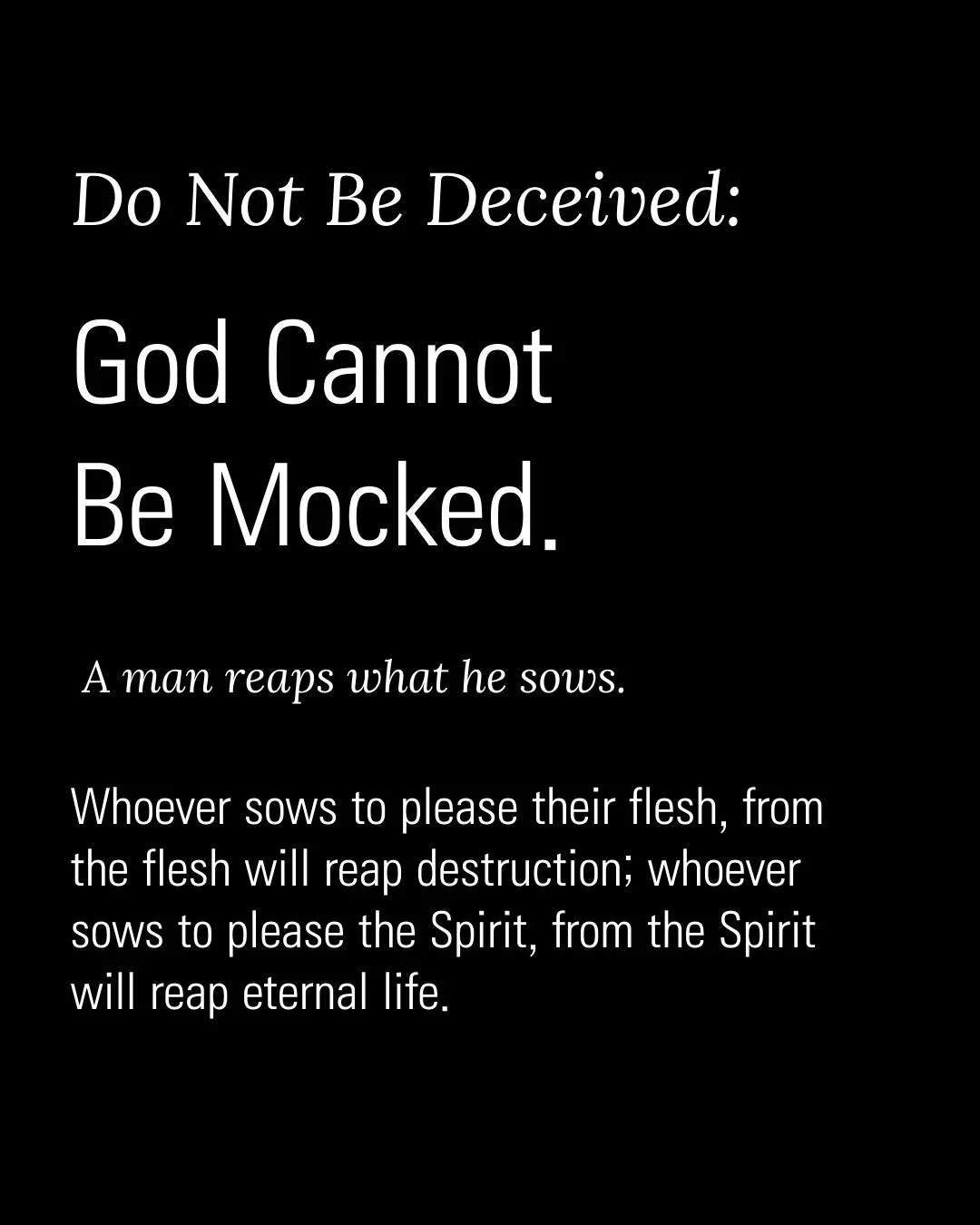 Do Not Be Deceived:

God Cannot Be Mocked.

A man reaps what he sows.

Whoever sows to please their flesh, from the flesh will reap destruction; whoever sows to please the Spirit, from the Spirit will reap eternal life.